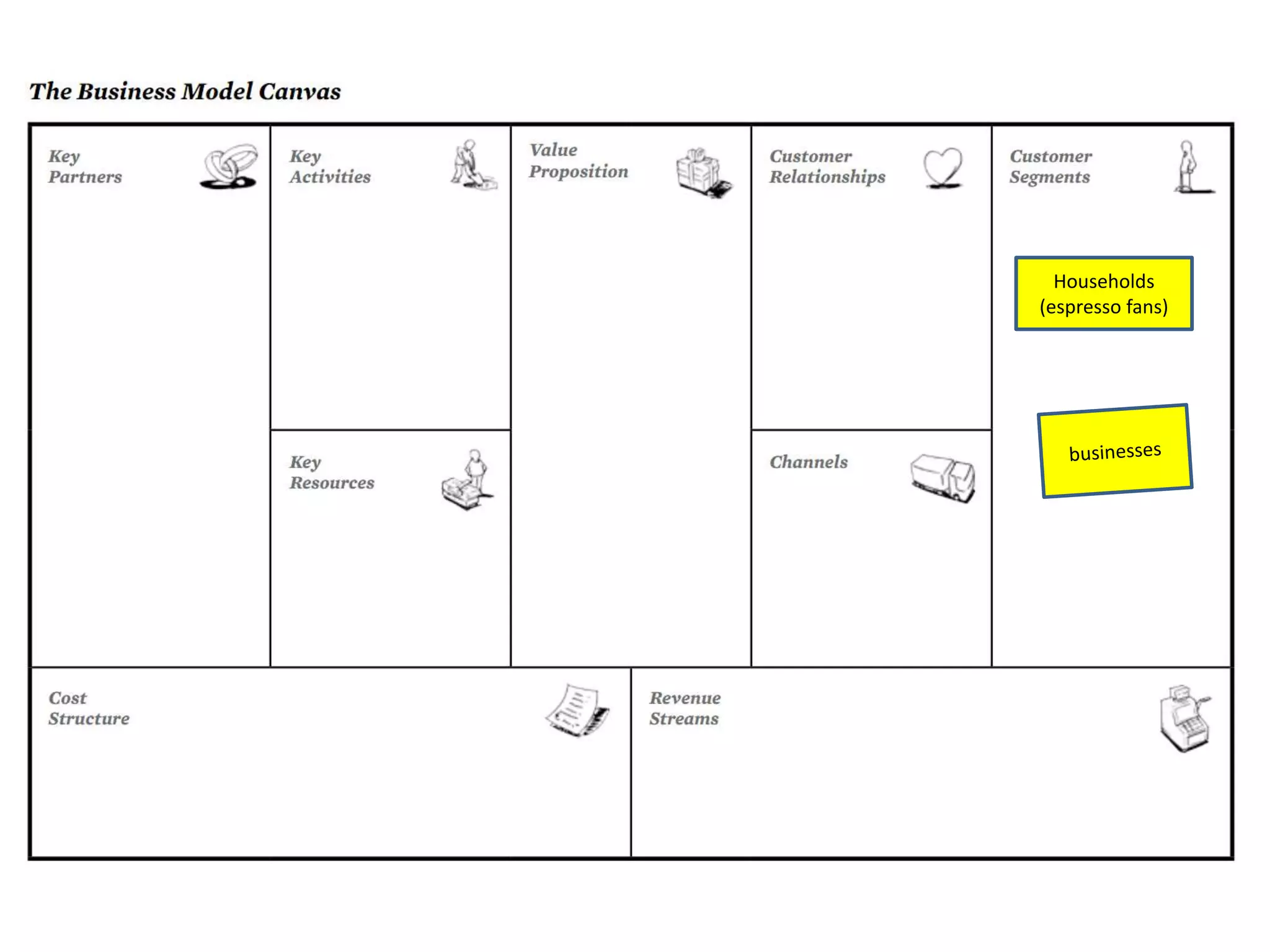 The Business Model Canvas

Key Partners

Key Activities

Key Resources

Value Proposition

Customer Relationships

Channels

Customer Segments

Households (espresso fans)

businesses

Cost Structure

Revenue Streams